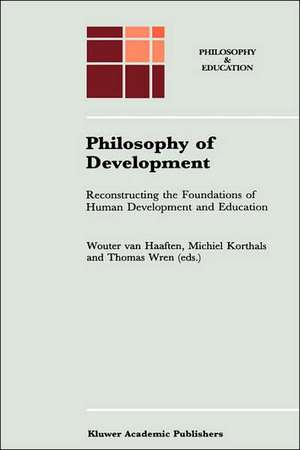 PHILOSOPHY
&
EDUCATION

Philosophy of Development

Reconstructing the Foundations of Human Development and Education

Wouter van Haaften, Michiel Korthals and Thomas Wren (eds.)

Kluwer Academic Publishers